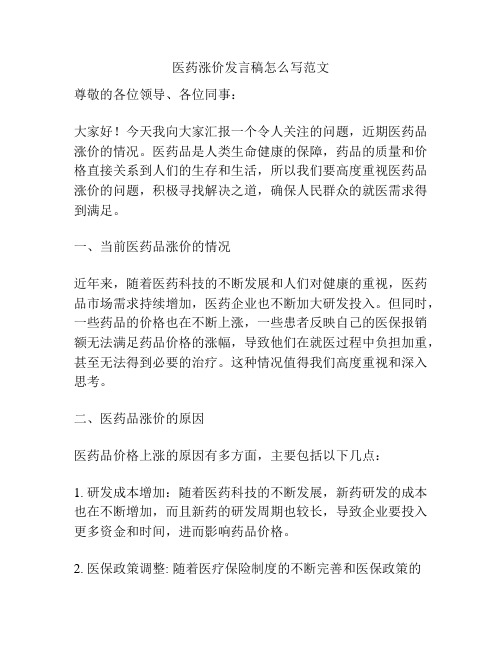 医药涨价发言稿怎么写范文

尊敬的各位领导、各位同事：

大家好！今天我向大家汇报一个令人关注的问题，近期医药品涨价的情况。医药品是人类生命健康的保障，药品的质量和价格直接关系到人们的生存和生活，所以我们要高度重视医药品涨价的问题，积极寻找解决之道，确保人民群众的就医需求得到满足。

一、当前医药品涨价的情况

近年来，随着医药科技的不断发展和人们对健康的重视，医药品市场需求持续增加，医药企业也不断加大研发投入。但同时，一些药品的价格也在不断上涨，一些患者反映自己的医保报销额无法满足药品价格的涨幅，导致他们在就医过程中负担加重，甚至无法得到必要的治疗。这种情况值得我们高度重视和深入思考。

二、医药品涨价的原因

医药品价格上涨的原因有多方面，主要包括以下几点：

1. 研发成本增加：随着医药科技的不断发展，新药研发的成本也在不断增加，而且新药的研发周期也较长，导致企业要投入更多资金和时间，进而影响药品价格。

2. 医保政策调整: 随着医疗保险制度的不断完善和医保政策的